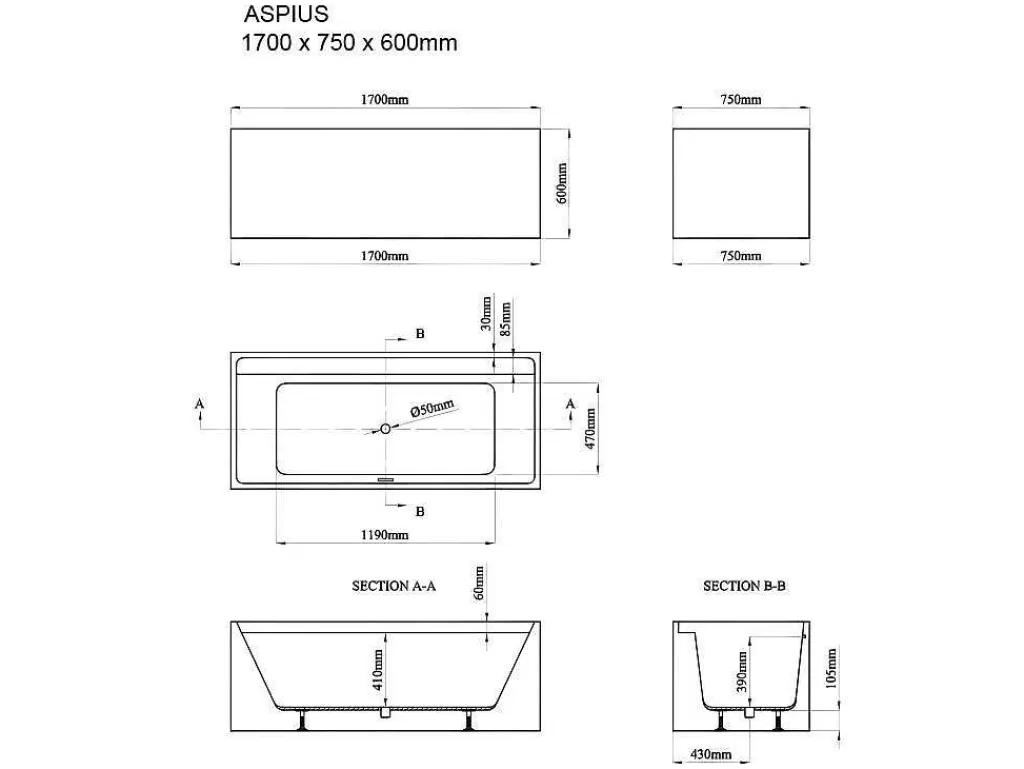 ASPIUS
1700 x 750 x 600mm

1700mm

600mm

1700mm

750mm

750mm

30mm

85mm

B

A

Ø50mm

A

470mm

B

1190mm

SECTION A-A

60mm

410mm

SECTION B-B

390mm

105mm

430mm